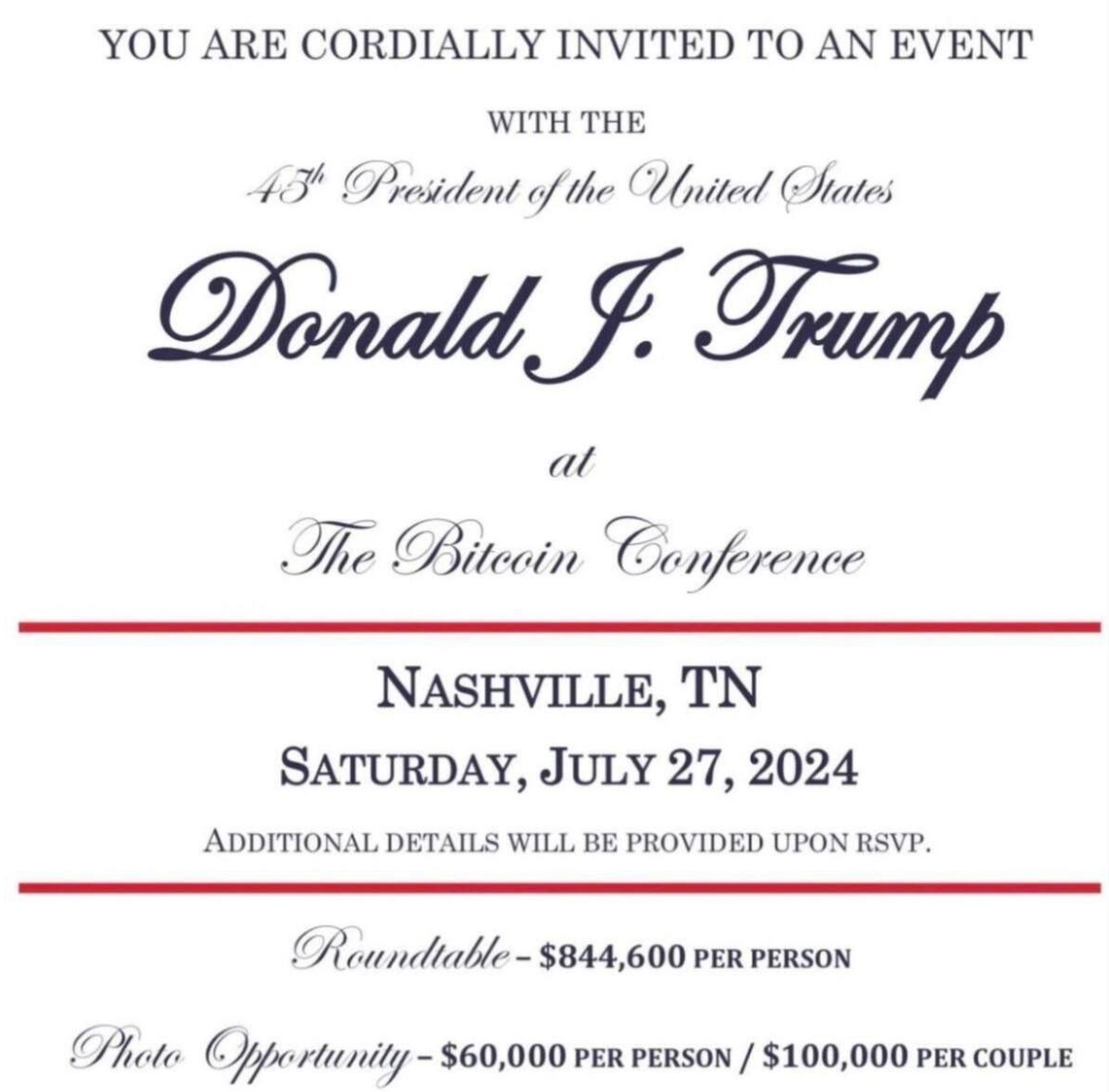 YOU ARE CORDIALLY INVITED TO AN EVENT

WITH THE

45th President of the United States

Donald J. Trump

at

The Bitcoin Conference

NASHVILLE, TN

SATURDAY, JULY 27, 2024

ADDITIONAL DETAILS WILL BE PROVIDED UPON RSVP.

Roundtable – $844,600 PER PERSON

Photo Opportunity – $60,000 PER PERSON / $100,000 PER COUPLE